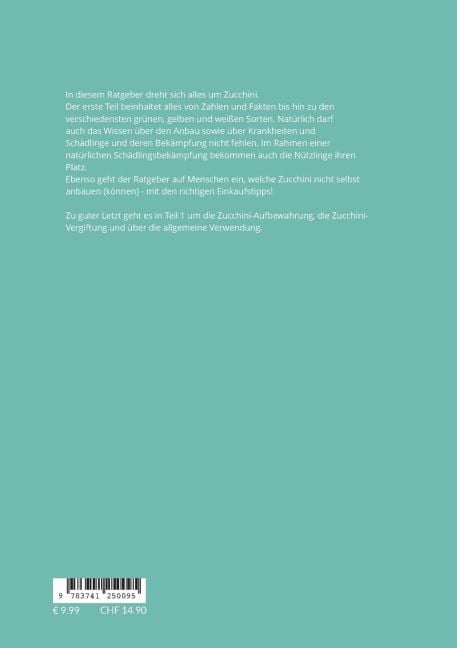 In diesem Ratgeber dreht sich alles um Zucchini.
Der erste Teil beinhaltet alles von Zahlen und Fakten bis hin zu den verschiedensten grünen, gelben und weißen Sorten. Natürlich darf auch das Wissen über den Anbau sowie über Krankheiten und Schädlinge und deren Bekämpfung nicht fehlen. Im Rahmen einer natürlichen Schädlingsbekämpfung bekommen auch die Nützlinge ihren Platz.
Ebenso geht der Ratgeber auf Menschen ein, welche Zucchini nicht selbst anbauen (können) - mit den richtigen Einkaufstipps!

Zu guter Letzt geht es in Teil 1 um die Zucchini-Aufbewahrung, die Zucchini-Vergiftung und über die allgemeine Verwendung.

9 783741 250095

€ 9.99 CHF 14.90